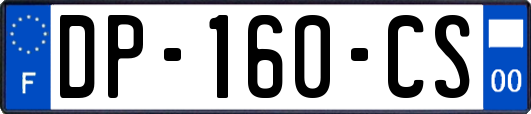 F
DP-160-CS
00